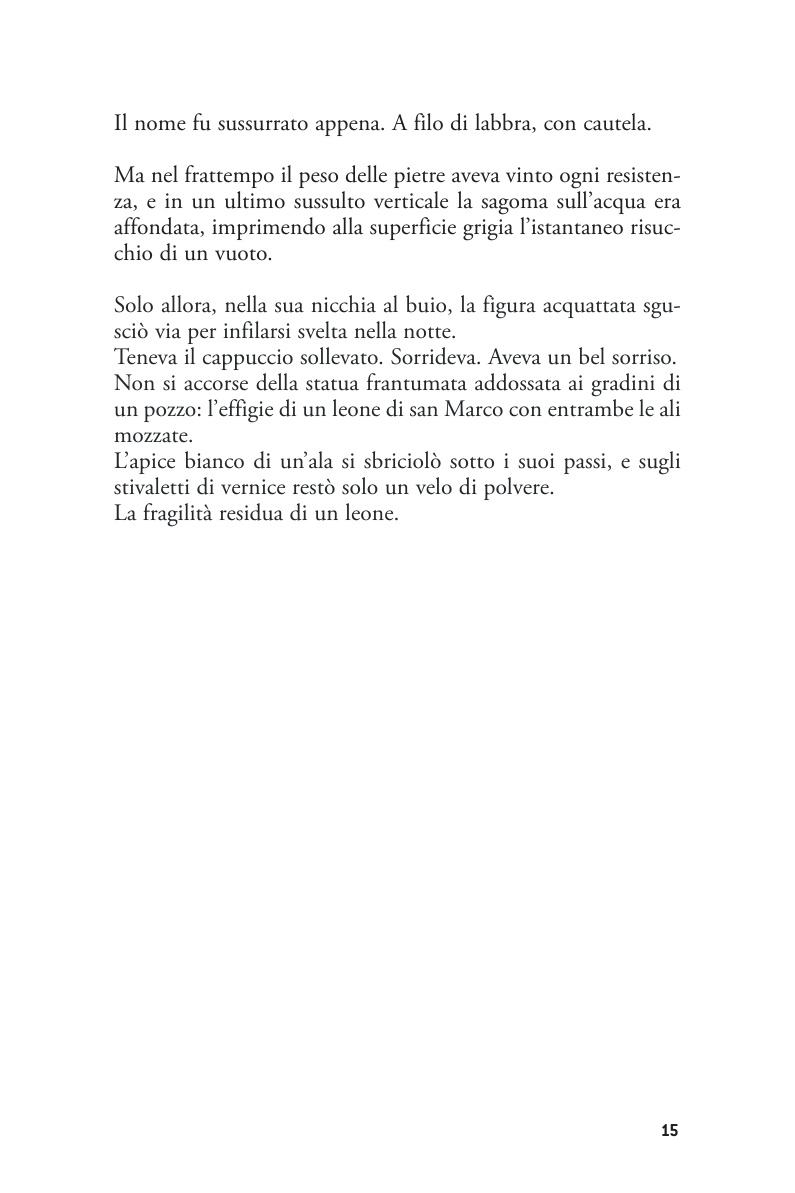 Il nome fu sussurrato appena. A filo di labbra, con cautela.

Ma nel frattempo il peso delle pietre aveva vinto ogni resistenza, e in un ultimo sussulto verticale la sagoma sull'acqua era affondata, imprimendo alla superficie grigia l'istantaneo risucchio di un vuoto.

Solo allora, nella sua nicchia al buio, la figura acquattata sgusciò via per infilarsi svelta nella notte.
Teneva il cappuccio sollevato. Sorrideva. Aveva un bel sorriso.
Non si accorse della statua frantumata addossata ai gradini di un pozzo: l'effigie di un leone di san Marco con entrambe le ali mozzate.
L'apice bianco di un'ala si sbriciolò sotto i suoi passi, e sugli stivaletti di vernice restò solo un velo di polvere.
La fragilità residua di un leone.

15